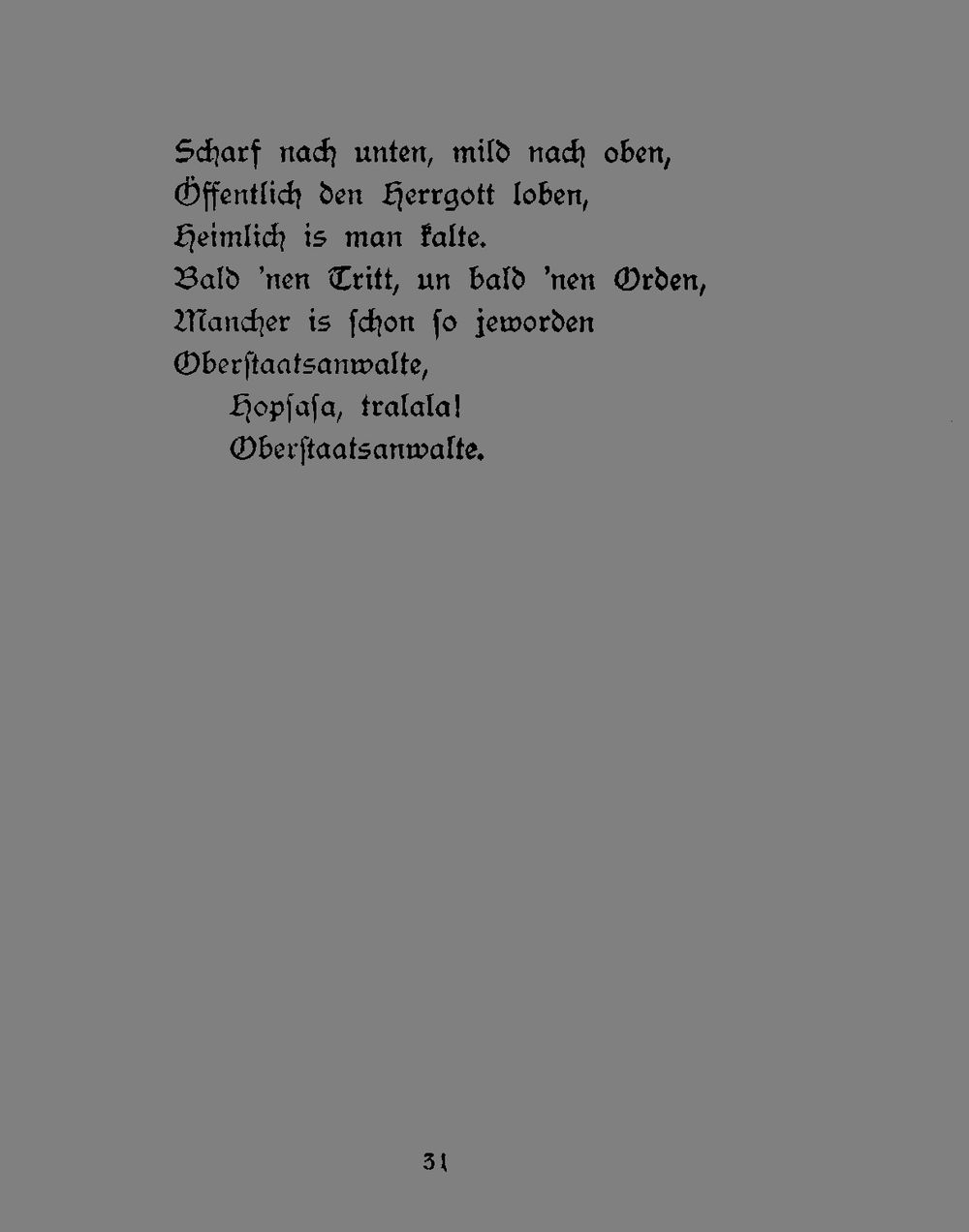 Scharf nach unten, mild nach oben,
Öffentlich den Herrgott loben,
Heimlich is man kalte.
Bald 'nen Tritt, un bald 'nen Orden,
Mancher is ſchon ſo jeworden
Oberſtaatsanwalte,
Hopſaſa, tralala!
Oberſtaatsanwalte.

31